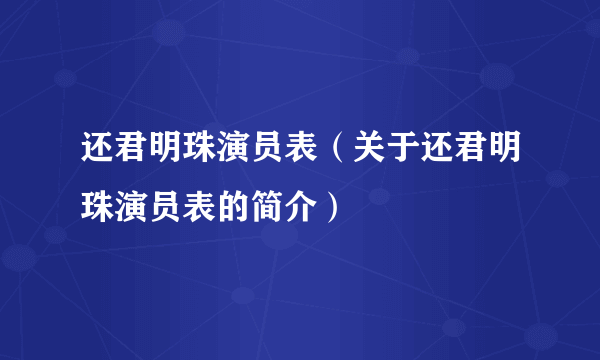 还君明珠演员表（关于还君明珠演员表的简介）